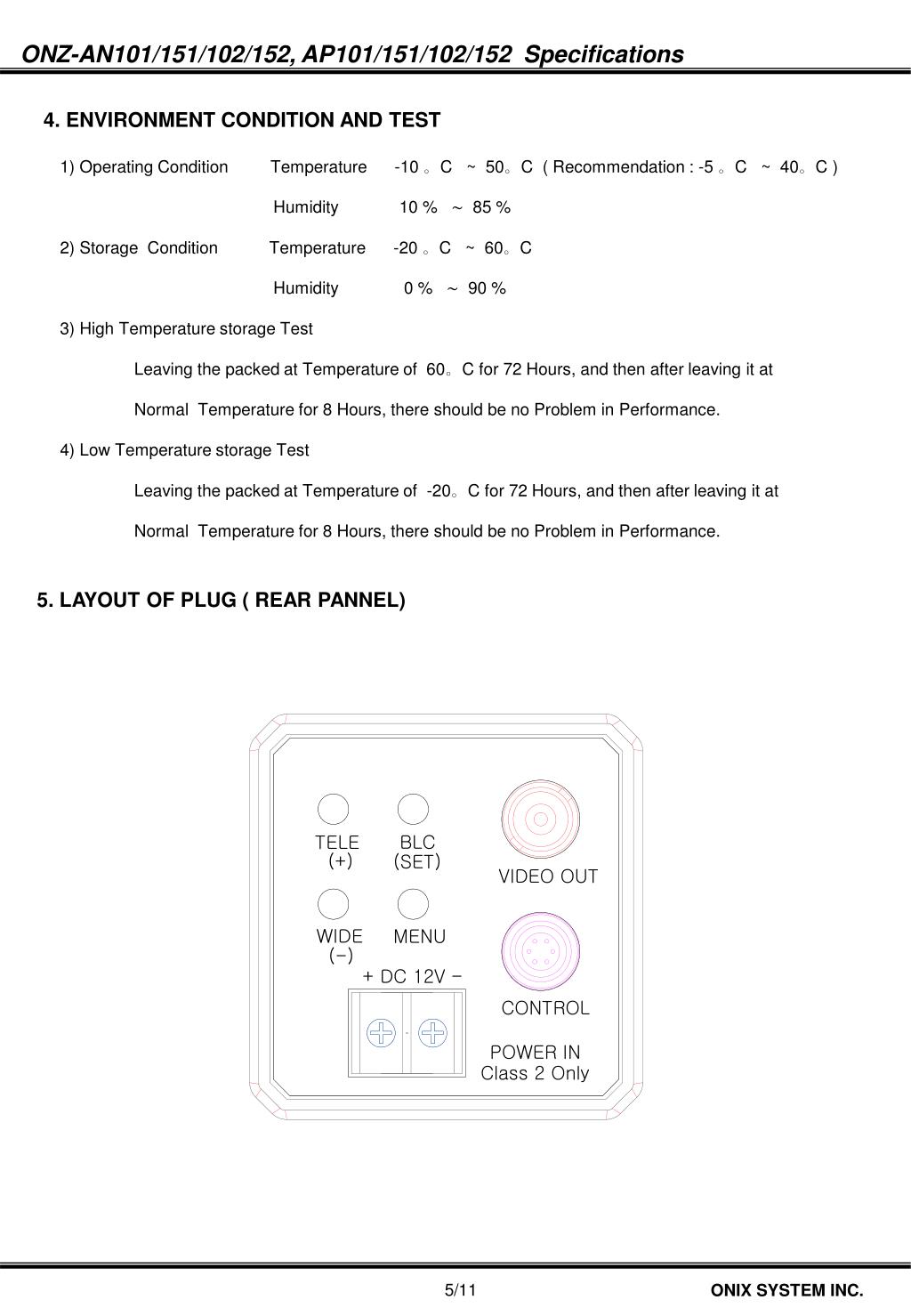 ONZ-AN101/151/102/152, AP101/151/102/152 Specifications

4. ENVIRONMENT CONDITION AND TEST

1) Operating Condition Temperature -10 。C ~ 50。C ( Recommendation : -5 。C ~ 40。C )

Humidity 10 % ~ 85 %

2) Storage Condition Temperature -20 。C ~ 60。C

Humidity 0 % ~ 90 %

3) High Temperature storage Test

Leaving the packed at Temperature of 60。C for 72 Hours, and then after leaving it at Normal Temperature for 8 Hours, there should be no Problem in Performance.

4) Low Temperature storage Test

Leaving the packed at Temperature of -20。C for 72 Hours, and then after leaving it at Normal Temperature for 8 Hours, there should be no Problem in Performance.

5. LAYOUT OF PLUG ( REAR PANNEL)

TELE (+)

BLC (SET)

VIDEO OUT

WIDE (−)

MENU

+ DC 12V −

CONTROL

POWER IN
Class 2 Only

5/11

ONIX SYSTEM INC.